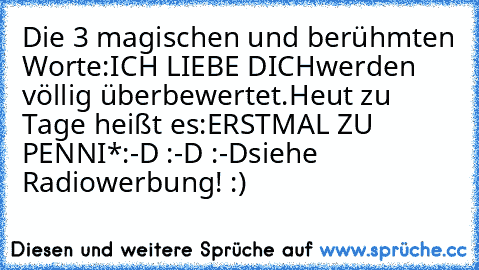 Die 3 magischen und berühmten Worte:ICH LIEBE DICHwerden völlig überbewertet.Heut zu Tage heißt es:ERSTMAL ZU PENNI*:-D :-D :-Dsiehe Radiowerbung! :)

Diesen und weitere Sprüche auf www.sprüche.cc